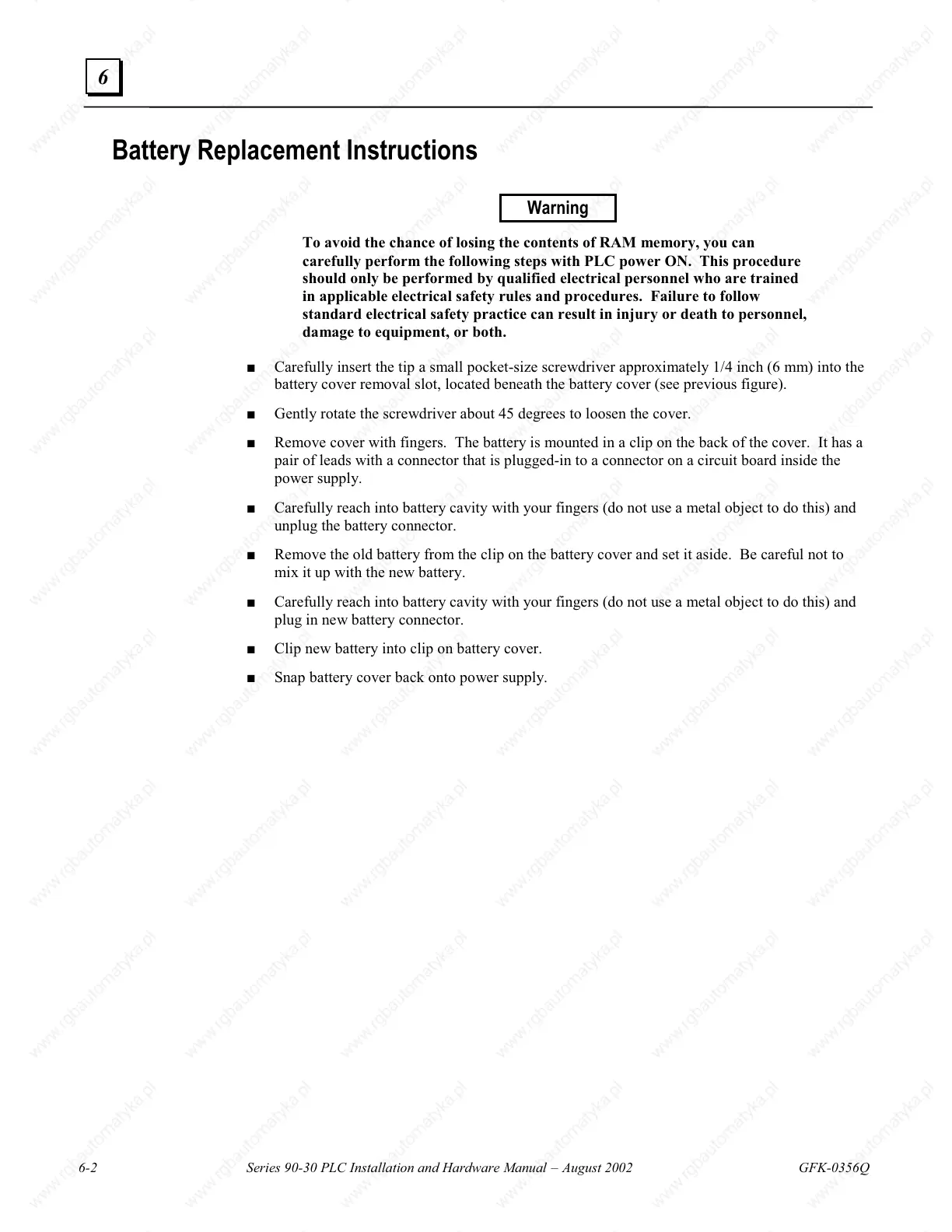 6

Battery Replacement Instructions

Warning

To avoid the chance of losing the contents of RAM memory, you can carefully perform the following steps with PLC power ON. This procedure should only be performed by qualified electrical personnel who are trained in applicable electrical safety rules and procedures. Failure to follow standard electrical safety practice can result in injury or death to personnel, damage to equipment, or both.

■ Carefully insert the tip a small pocket-size screwdriver approximately 1/4 inch (6 mm) into the battery cover removal slot, located beneath the battery cover (see previous figure).

■ Gently rotate the screwdriver about 45 degrees to loosen the cover.

■ Remove cover with fingers. The battery is mounted in a clip on the back of the cover. It has a pair of leads with a connector that is plugged-in to a connector on a circuit board inside the power supply.

■ Carefully reach into battery cavity with your fingers (do not use a metal object to do this) and unplug the battery connector.

■ Remove the old battery from the clip on the battery cover and set it aside. Be careful not to mix it up with the new battery.

■ Carefully reach into battery cavity with your fingers (do not use a metal object to do this) and plug in new battery connector.

■ Clip new battery into clip on battery cover.

■ Snap battery cover back onto power supply.

6-2 Series 90-30 PLC Installation and Hardware Manual – August 2002 GFK-0356Q

www.rgbautomatyka.pl